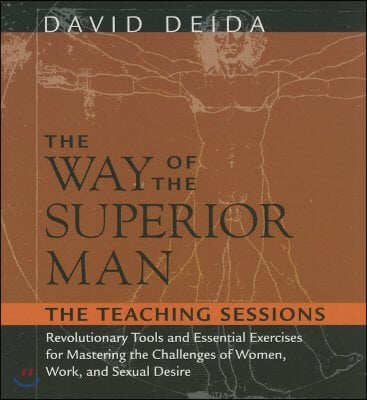 DAVID DEIDA

THE WAY OF THE SUPERIOR MAN

THE TEACHING SESSIONS

Revolutionary Tools and Essential Exercises for Mastering the Challenges of Women, Work, and Sexual Desire